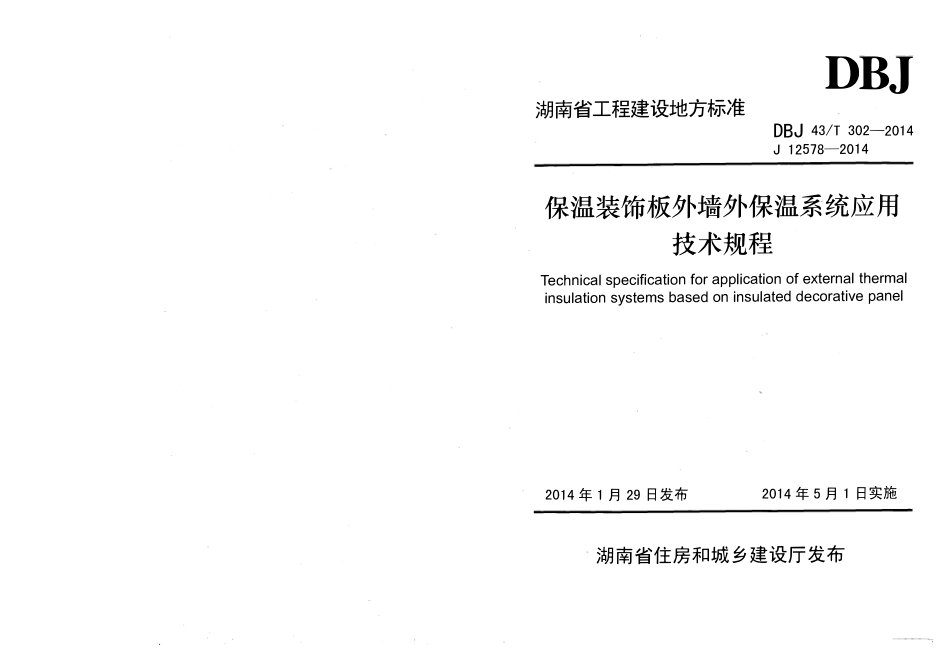 DBJ

湖南省工程建设地方标准

DBJ 43/T 302—2014
J 12578—2014

保温装饰板外墙外保温系统应用技术规程

Technical specification for application of external thermal insulation systems based on insulated decorative panel

2014 年 1 月 29 日发布　　2014 年 5 月 1 日实施

湖南省住房和城乡建设厅发布